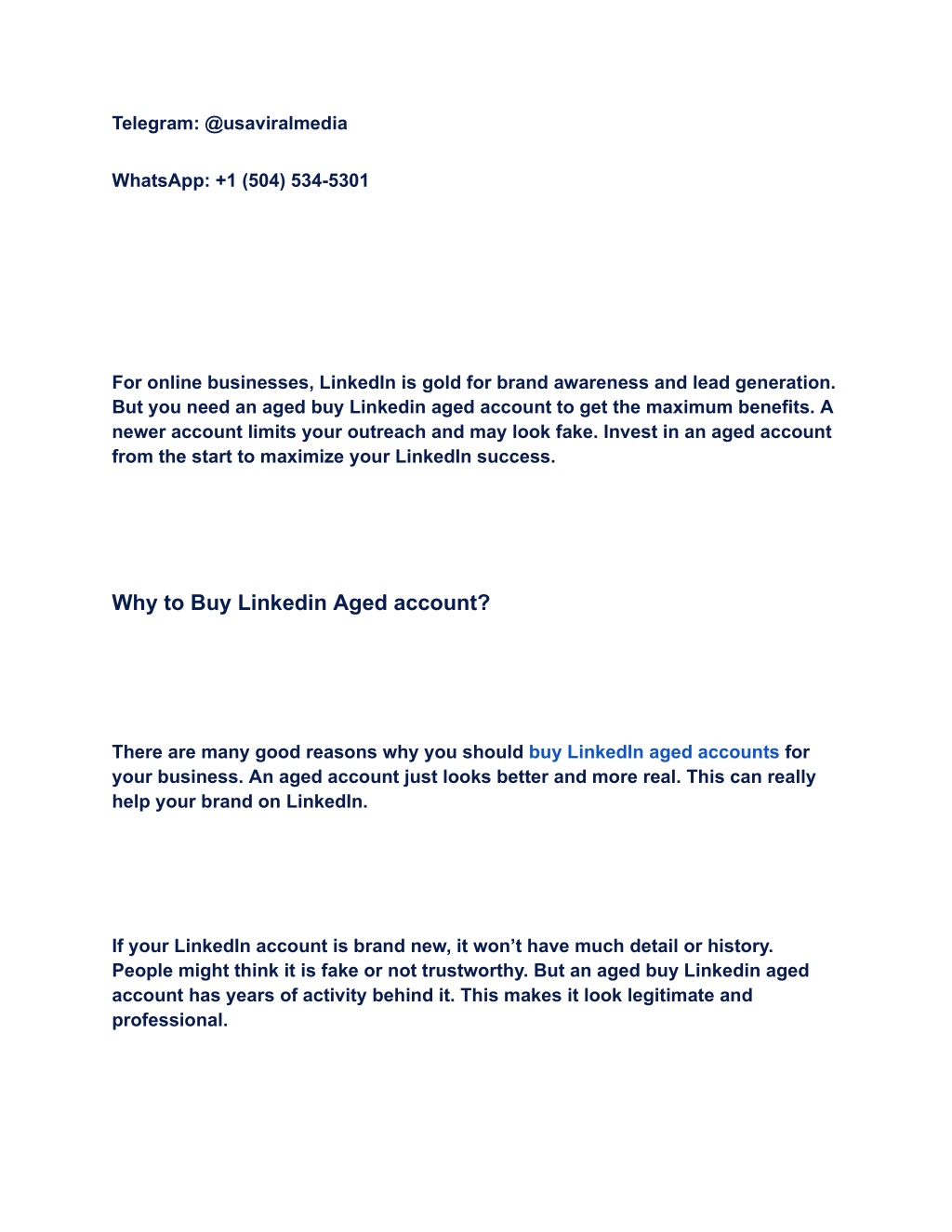 Telegram: @usaviralmedia

WhatsApp: +1 (504) 534-5301

For online businesses, LinkedIn is gold for brand awareness and lead generation. But you need an aged buy Linkedin aged account to get the maximum benefits. A newer account limits your outreach and may look fake. Invest in an aged account from the start to maximize your LinkedIn success.

Why to Buy Linkedin Aged account?

There are many good reasons why you should buy LinkedIn aged accounts for your business. An aged account just looks better and more real. This can really help your brand on LinkedIn.

If your LinkedIn account is brand new, it won’t have much detail or history. People might think it is fake or not trustworthy. But an aged buy Linkedin aged account has years of activity behind it. This makes it look legitimate and professional.